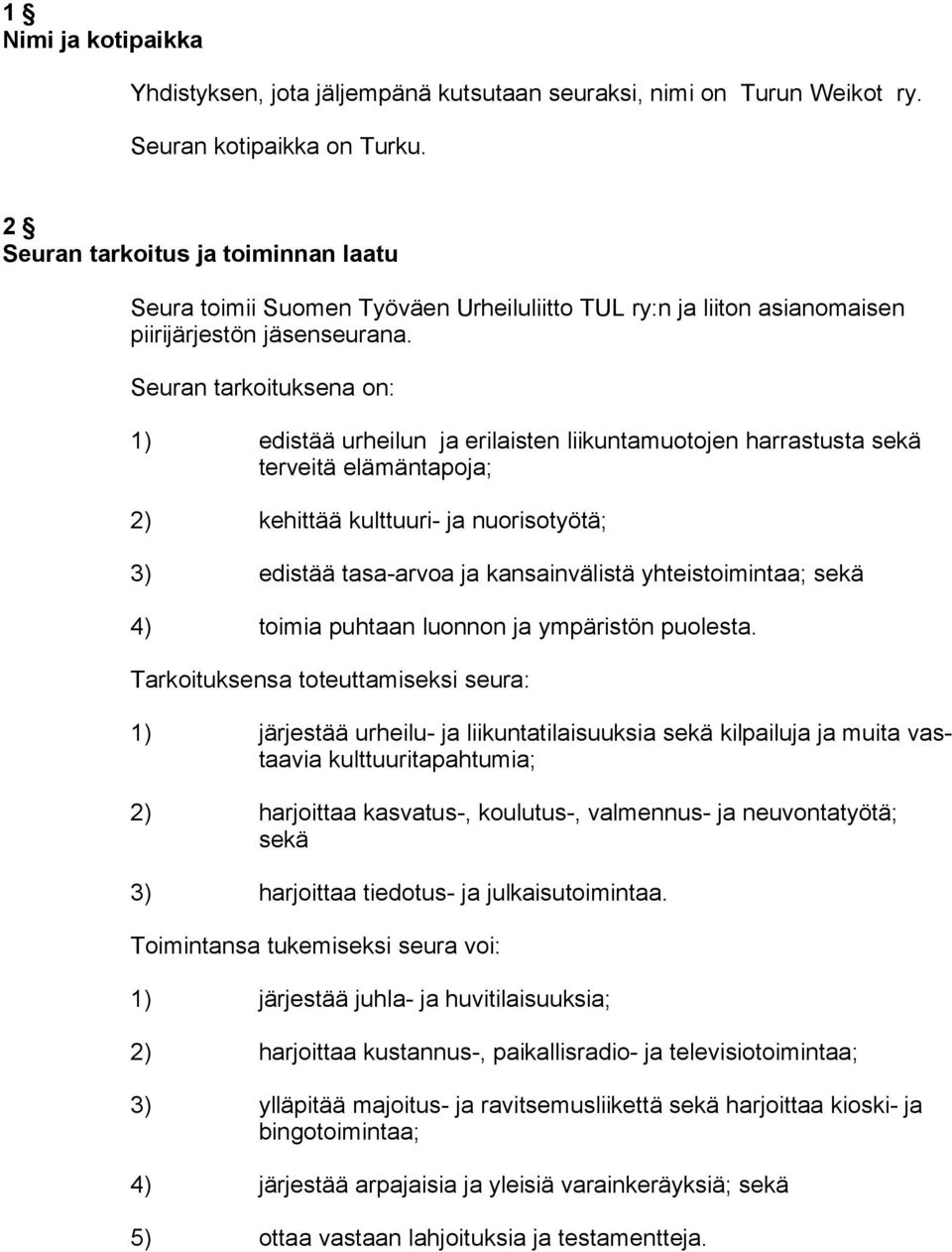 1 §
Nimi ja kotipaikka

Yhdistyksen, jota jäljempänä kutsutaan seuraksi, nimi on Turun Weikot ry.

Seuran kotipaikka on Turku.

2 §
Seuran tarkoitus ja toiminnan laatu

Seura toimii Suomen Työväen Urheiluliitto TUL ry:n ja liiton asianomaisen piirijärjestön jäsenseurana.

Seuran tarkoituksena on:

1) edistää urheilun ja erilaisten liikuntamuotojen harrastusta sekä terveitä elämäntapoja;

2) kehittää kulttuuri- ja nuorisotyötä;

3) edistää tasa-arvoa ja kansainvälistä yhteistoimintaa; sekä

4) toimia puhtaan luonnon ja ympäristön puolesta.

Tarkoituksensa toteuttamiseksi seura:

1) järjestää urheilu- ja liikuntatilaisuuksia sekä kilpailuja ja muita vastaavia kulttuuritapahtumia;

2) harjoittaa kasvatus-, koulutus-, valmennus- ja neuvontatyötä; sekä

3) harjoittaa tiedotus- ja julkaisutoimintaa.

Toimintansa tukemiseksi seura voi:

1) järjestää juhla- ja huvitilaisuuksia;

2) harjoittaa kustannus-, paikallisradio- ja televisiotoimintaa;

3) ylläpitää majoitus- ja ravitsemusliikettä sekä harjoittaa kioski- ja bingotoimintaa;

4) järjestää arpajaisia ja yleisiä varainkeräyksiä; sekä

5) ottaa vastaan lahjoituksia ja testamentteja.